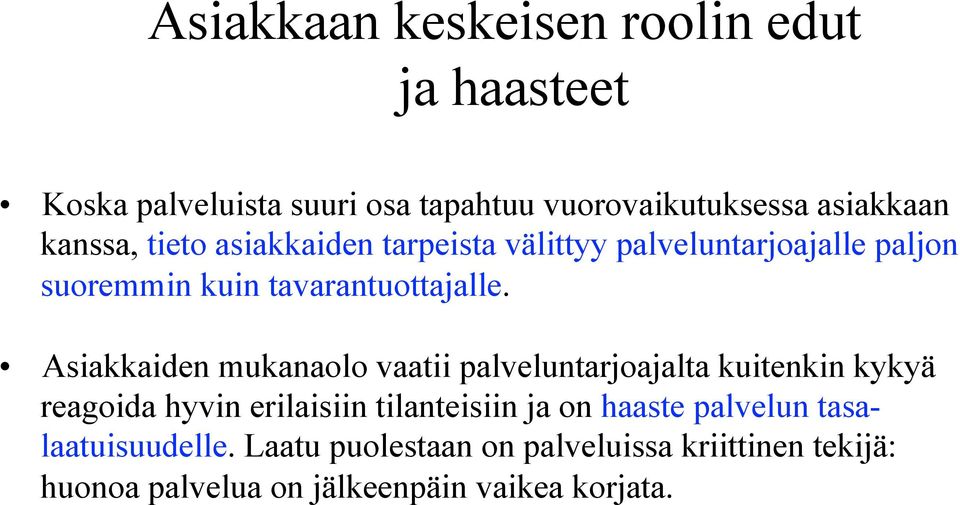 Asiakkaan keskeisen roolin edut ja haasteet

• Koska palveluista suuri osa tapahtuu vuorovaikutuksessa asiakkaan kanssa, tieto asiakkaiden tarpeista välittyy palveluntarjoajalle paljon suoremmin kuin tavarantuottajalle.

• Asiakkaiden mukanaolo vaatii palveluntarjoajalta kuitenkin kykyä reagoida hyvin erilaisiin tilanteisiin ja on haaste palvelun tasalaatuisuudelle. Laatu puolestaan on palveluissa kriittinen tekijä: huonoa palvelua on jälkeenpäin vaikea korjata.